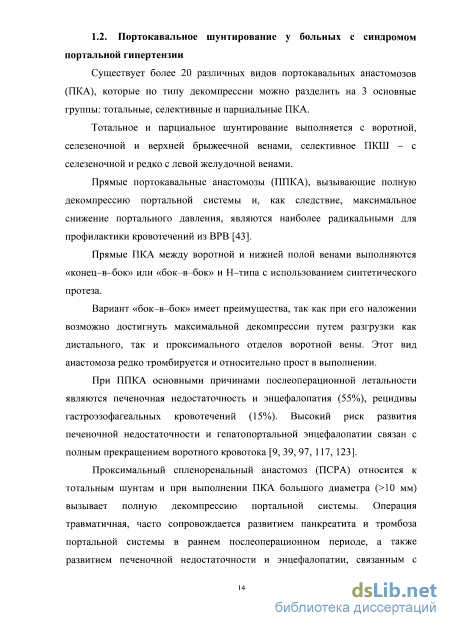 1.2. Портокавальное шунтирование у больных с синдромом портальной гипертензии

Существует более 20 различных видов портокавальных анастомозов (ПКА), которые по типу декомпрессии можно разделить на 3 основные группы: тотальные, селективные и парциальные ПКА.

Тотальное и парциальное шунтирование выполняется с воротной, селезеночной и верхней брыжеечной венами, селективное ПКШ – с селезеночной и редко с левой желудочной венами.

Прямые портокавальные анастомозы (ППКА), вызывающие полную декомпрессию портальной системы и, как следствие, максимальное снижение портального давления, являются наиболее радикальными для профилактики кровотечений из ВРВ [43].

Прямые ПКА между воротной и нижней полой венами выполняются «конец–в–бок» или «бок–в–бок» и Н–типа с использованием синтетического протеза.

Вариант «бок–в–бок» имеет преимущества, так как при его наложении возможно достигнуть максимальной декомпрессии путем разгрузки как дистального, так и проксимального отделов воротной вены. Этот вид анастомоза редко тромбируется и относительно прост в выполнении.

При ППКА основными причинами послеоперационной летальности являются печеночная недостаточность и энцефалопатия (55%), рецидивы гастроэзофагеальных кровотечений (15%). Высокий риск развития печеночной недостаточности и гепатопортальной энцефалопатии связан с полным прекращением воротного кровотока [9, 39, 97, 117, 123].

Проксимальный спленоренальный анастомоз (ПСРА) относится к тотальным шунтам и при выполнении ПКА большого диаметра (>10 мм) вызывает полную декомпрессию портальной системы. Операция травматичная, часто сопровождается развитием панкреатита и тромбоза портальной системы в раннем послеоперационном периоде, а также развитием печеночной недостаточности и энцефалопатии, связанным с

14

dsLib.net
библиотека диссертаций